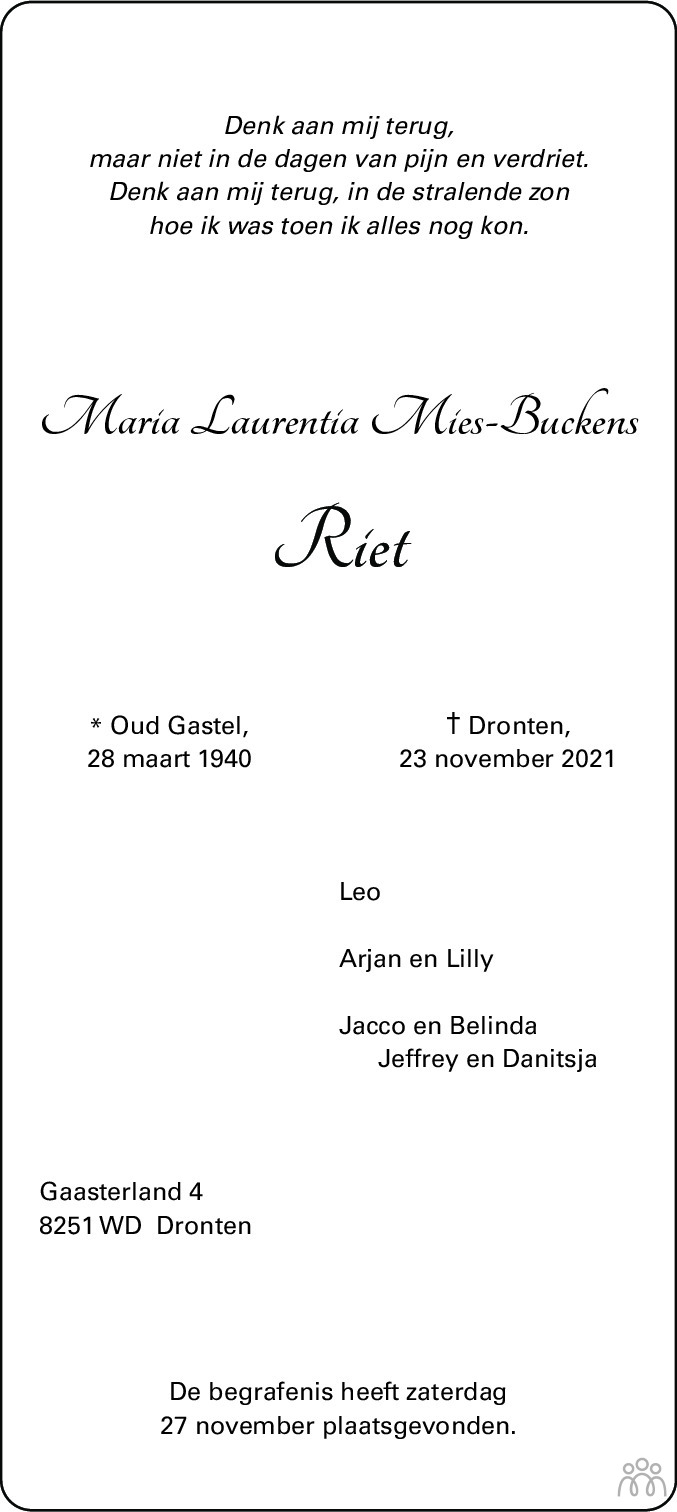 Denk aan mij terug,
maar niet in de dagen van pijn en verdriet.
Denk aan mij terug, in de stralende zon
hoe ik was toen ik alles nog kon.

Maria Laurentia Mies-Buckens

Riet

* Oud Gastel,
28 maart 1940

† Dronten,
23 november 2021

Leo

Arjan en Lilly

Jacco en Belinda
Jeffrey en Danitsja

Gaasterland 4
8251 WD Dronten

De begrafenis heeft zaterdag
27 november plaatsgevonden.